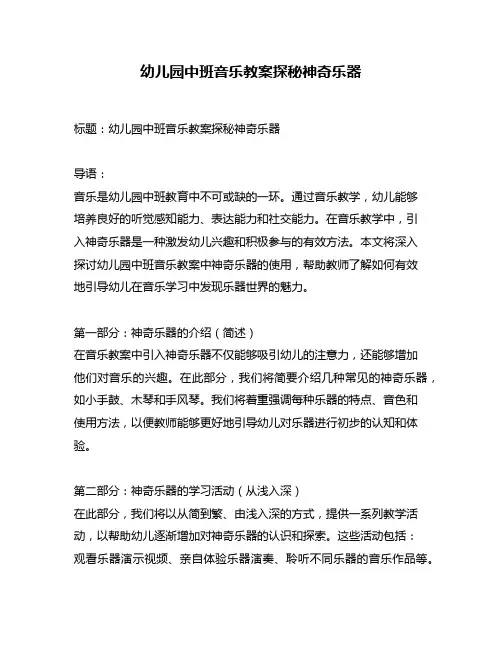 幼儿园中班音乐教案探秘神奇乐器

标题：幼儿园中班音乐教案探秘神奇乐器

导语：
音乐是幼儿园中班教育中不可或缺的一环。通过音乐教学，幼儿能够培养良好的听觉感知能力、表达能力和社交能力。在音乐教学中，引入神奇乐器是一种激发幼儿兴趣和积极参与的有效方法。本文将深入探讨幼儿园中班音乐教案中神奇乐器的使用，帮助教师了解如何有效地引导幼儿在音乐学习中发现乐器世界的魅力。

第一部分：神奇乐器的介绍（简述）
在音乐教案中引入神奇乐器不仅能够吸引幼儿的注意力，还能够增加他们对音乐的兴趣。在此部分，我们将简要介绍几种常见的神奇乐器，如小手鼓、木琴和手风琴。我们将着重强调每种乐器的特点、音色和使用方法，以便教师能够更好地引导幼儿对乐器进行初步的认知和体验。

第二部分：神奇乐器的学习活动（从浅入深）
在此部分，我们将以从简到繁、由浅入深的方式，提供一系列教学活动，以帮助幼儿逐渐增加对神奇乐器的认识和探索。这些活动包括：观看乐器演示视频、亲自体验乐器演奏、聆听不同乐器的音乐作品等。